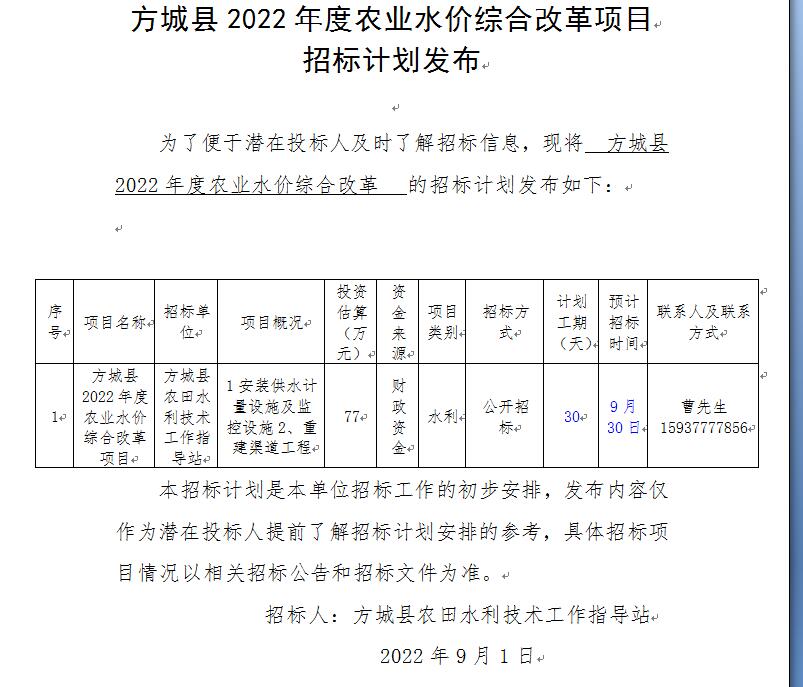 方城县 2022 年度农业水价综合改革项目
招标计划发布

为了便于潜在投标人及时了解招标信息，现将 方城县 2022 年度农业水价综合改革 的招标计划发布如下：

| 序号 | 项目名称 | 招标单位 | 项目概况 | 投资估算（万元） | 资金来源 | 项目类别 | 招标方式 | 计划工期（天） | 预计招标时间 | 联系人及联系方式 |
|---|---|---|---|---|---|---|---|---|---|---|
| 1 | 方城县 2022 年度农业水价综合改革项目 | 方城县农田水利技术工作指导站 | 1 安装供水计量设施及监控设施 2、重建渠道工程 | 77 | 财政资金 | 水利 | 公开招标 | 30 | 9 月 30 日 | 曹先生 15937777856 |

本招标计划是本单位招标工作的初步安排，发布内容仅作为潜在投标人提前了解招标计划安排的参考，具体招标项目情况以相关招标公告和招标文件为准。

招标人：方城县农田水利技术工作指导站

2022 年 9 月 1 日